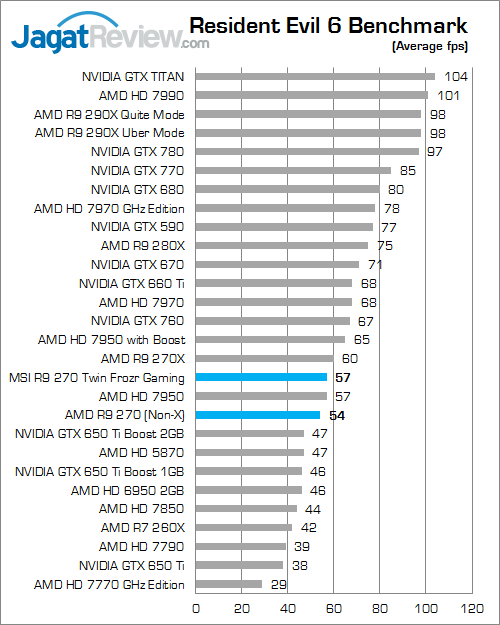 JagatReview.com

Resident Evil 6 Benchmark
(Average fps)

NVIDIA GTX TITAN 104
AMD HD 7990 101
AMD R9 290X Quite Mode 98
AMD R9 290X Uber Mode 98
NVIDIA GTX 780 97
NVIDIA GTX 770 85
NVIDIA GTX 680 80
AMD HD 7970 GHz Edition 78
NVIDIA GTX 590 77
AMD R9 280X 75
NVIDIA GTX 670 71
NVIDIA GTX 660 Ti 68
AMD HD 7970 68
NVIDIA GTX 760 67
AMD HD 7950 with Boost 65
AMD R9 270X 60
MSI R9 270 Twin Frozr Gaming 57
AMD HD 7950 57
AMD R9 270 (Non-X) 54
NVIDIA GTX 650 Ti Boost 2GB 47
AMD HD 5870 47
NVIDIA GTX 650 Ti Boost 1GB 46
AMD HD 6950 2GB 46
AMD HD 7850 44
AMD R7 260X 42
AMD HD 7790 39
NVIDIA GTX 650 Ti 38
AMD HD 7770 GHz Edition 29

0 20 40 60 80 100 120